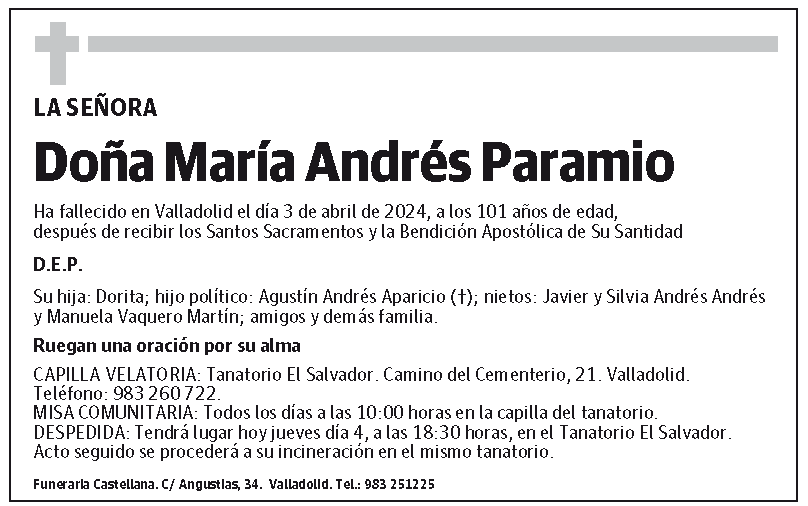 LA SEÑORA

Doña María Andrés Paramio

Ha fallecido en Valladolid el día 3 de abril de 2024, a los 101 años de edad, después de recibir los Santos Sacramentos y la Bendición Apostólica de Su Santidad

D.E.P.

Su hija: Dorita; hijo político: Agustín Andrés Aparicio (†); nietos: Javier y Silvia Andrés Andrés y Manuela Vaquero Martín; amigos y demás familia.

Ruegan una oración por su alma

CAPILLA VELATORIA: Tanatorio El Salvador. Camino del Cementerio, 21. Valladolid. Teléfono: 983 260 722.
MISA COMUNITARIA: Todos los días a las 10:00 horas en la capilla del tanatorio.
DESPEDIDA: Tendrá lugar hoy jueves día 4, a las 18:30 horas, en el Tanatorio El Salvador. Acto seguido se procederá a su incineración en el mismo tanatorio.

Funeraria Castellana. C/ Angustias, 34. Valladolid. Tel.: 983 251225